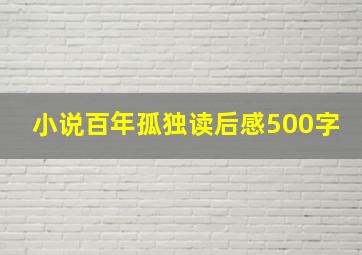 小说百年孤独读后感500字